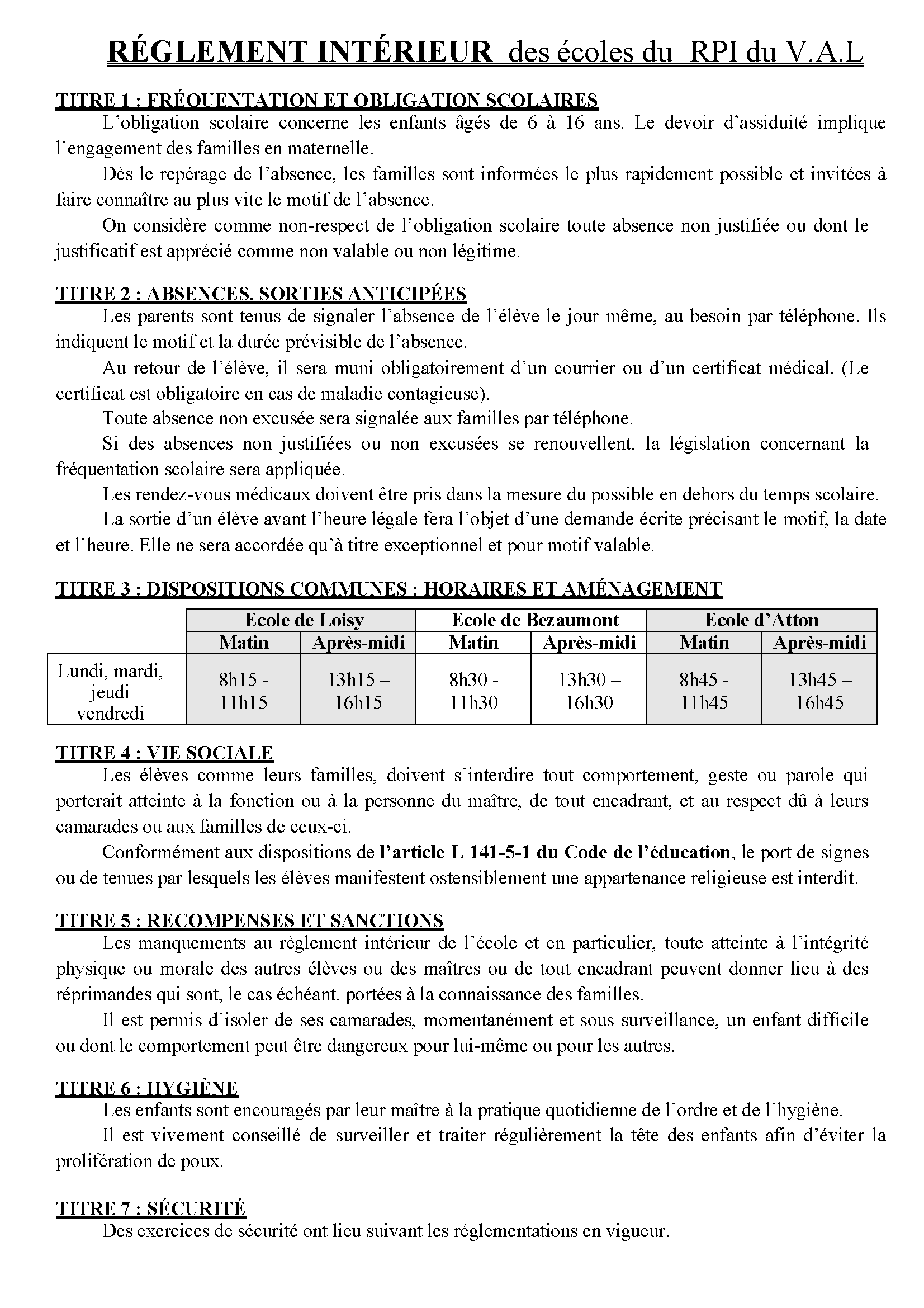 RÉGLEMENT INTÉRIEUR des écoles du RPI du V.A.L

TITRE 1 : FRÉQUENTATION ET OBLIGATION SCOLAIRES

L'obligation scolaire concerne les enfants âgés de 6 à 16 ans. Le devoir d'assiduité implique l'engagement des familles en maternelle.

Dès le repérage de l'absence, les familles sont informées le plus rapidement possible et invitées à faire connaître au plus vite le motif de l'absence.

On considère comme non-respect de l'obligation scolaire toute absence non justifiée ou dont le justificatif est apprécié comme non valable ou non légitime.

TITRE 2 : ABSENCES. SORTIES ANTICIPÉES

Les parents sont tenus de signaler l'absence de l'élève le jour même, au besoin par téléphone. Ils indiquent le motif et la durée prévisible de l'absence.

Au retour de l'élève, il sera muni obligatoirement d'un courrier ou d'un certificat médical. (Le certificat est obligatoire en cas de maladie contagieuse).

Toute absence non excusée sera signalée aux familles par téléphone.

Si des absences non justifiées ou non excusées se renouvellent, la législation concernant la fréquentation scolaire sera appliquée.

Les rendez-vous médicaux doivent être pris dans la mesure du possible en dehors du temps scolaire.

La sortie d'un élève avant l'heure légale fera l'objet d'une demande écrite précisant le motif, la date et l'heure. Elle ne sera accordée qu'à titre exceptionnel et pour motif valable.

TITRE 3 : DISPOSITIONS COMMUNES : HORAIRES ET AMÉNAGEMENT

| | Ecole de Loisy | | Ecole de Bezaumont | | Ecole d'Atton | |
|---|---|---|---|---|---|---|
| | Matin | Après-midi | Matin | Après-midi | Matin | Après-midi |
| Lundi, mardi, jeudi vendredi | 8h15 - 11h15 | 13h15 – 16h15 | 8h30 - 11h30 | 13h30 – 16h30 | 8h45 - 11h45 | 13h45 – 16h45 |

TITRE 4 : VIE SOCIALE

Les élèves comme leurs familles, doivent s'interdire tout comportement, geste ou parole qui porterait atteinte à la fonction ou à la personne du maître, de tout encadrant, et au respect dû à leurs camarades ou aux familles de ceux-ci.

Conformément aux dispositions de l'article L 141-5-1 du Code de l'éducation, le port de signes ou de tenues par lesquels les élèves manifestent ostensiblement une appartenance religieuse est interdit.

TITRE 5 : RECOMPENSES ET SANCTIONS

Les manquements au règlement intérieur de l'école et en particulier, toute atteinte à l'intégrité physique ou morale des autres élèves ou des maîtres ou de tout encadrant peuvent donner lieu à des réprimandes qui sont, le cas échéant, portées à la connaissance des familles.

Il est permis d'isoler de ses camarades, momentanément et sous surveillance, un enfant difficile ou dont le comportement peut être dangereux pour lui-même ou pour les autres.

TITRE 6 : HYGIÈNE

Les enfants sont encouragés par leur maître à la pratique quotidienne de l'ordre et de l'hygiène.

Il est vivement conseillé de surveiller et traiter régulièrement la tête des enfants afin d'éviter la prolifération de poux.

TITRE 7 : SÉCURITÉ

Des exercices de sécurité ont lieu suivant les réglementations en vigueur.